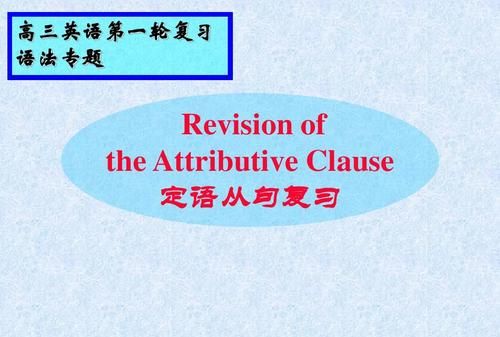 高三英语第一轮复习
语法专题

Revision of
the Attributive Clause
定语从句复习